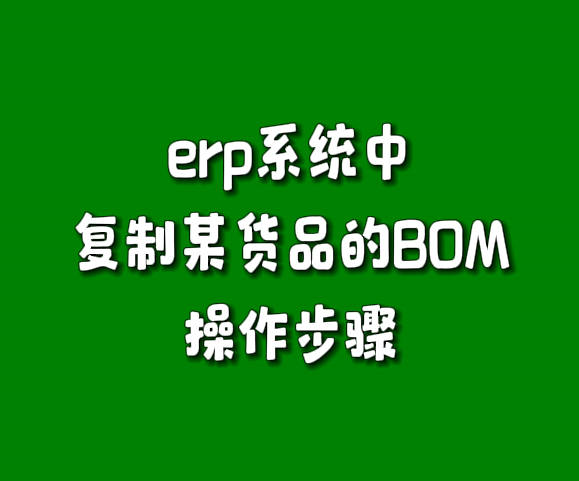 erp系统中
复制某货品的BOM
操作步骤